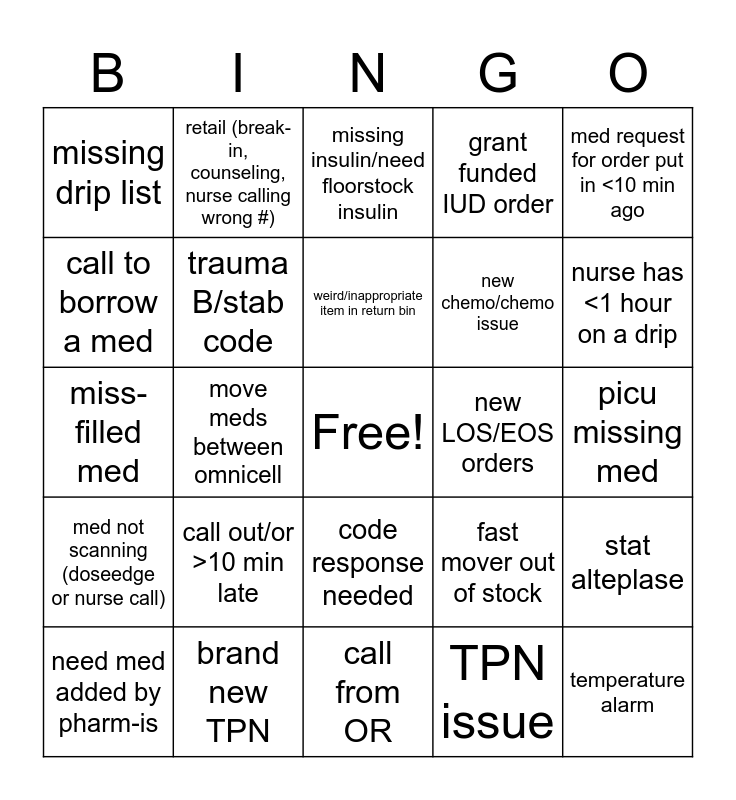 | B | I | N | G | O |
|---|---|---|---|---|
| missing drip list | retail (break-in, counseling, nurse calling wrong #) | missing insulin/need floorstock insulin | grant funded IUD order | med request for order put in <10 min ago |
| call to borrow a med | trauma B/stab code | weird/inappropriate item in return bin | new chemo/chemo issue | nurse has <1 hour on a drip |
| miss-filled med | move meds between omnicell | Free! | new LOS/EOS orders | picu missing med |
| med not scanning (doseedge or nurse call) | call out/or >10 min late | code response needed | fast mover out of stock | stat alteplase |
| need med added by pharm-is | brand new TPN | call from OR | TPN issue | temperature alarm |